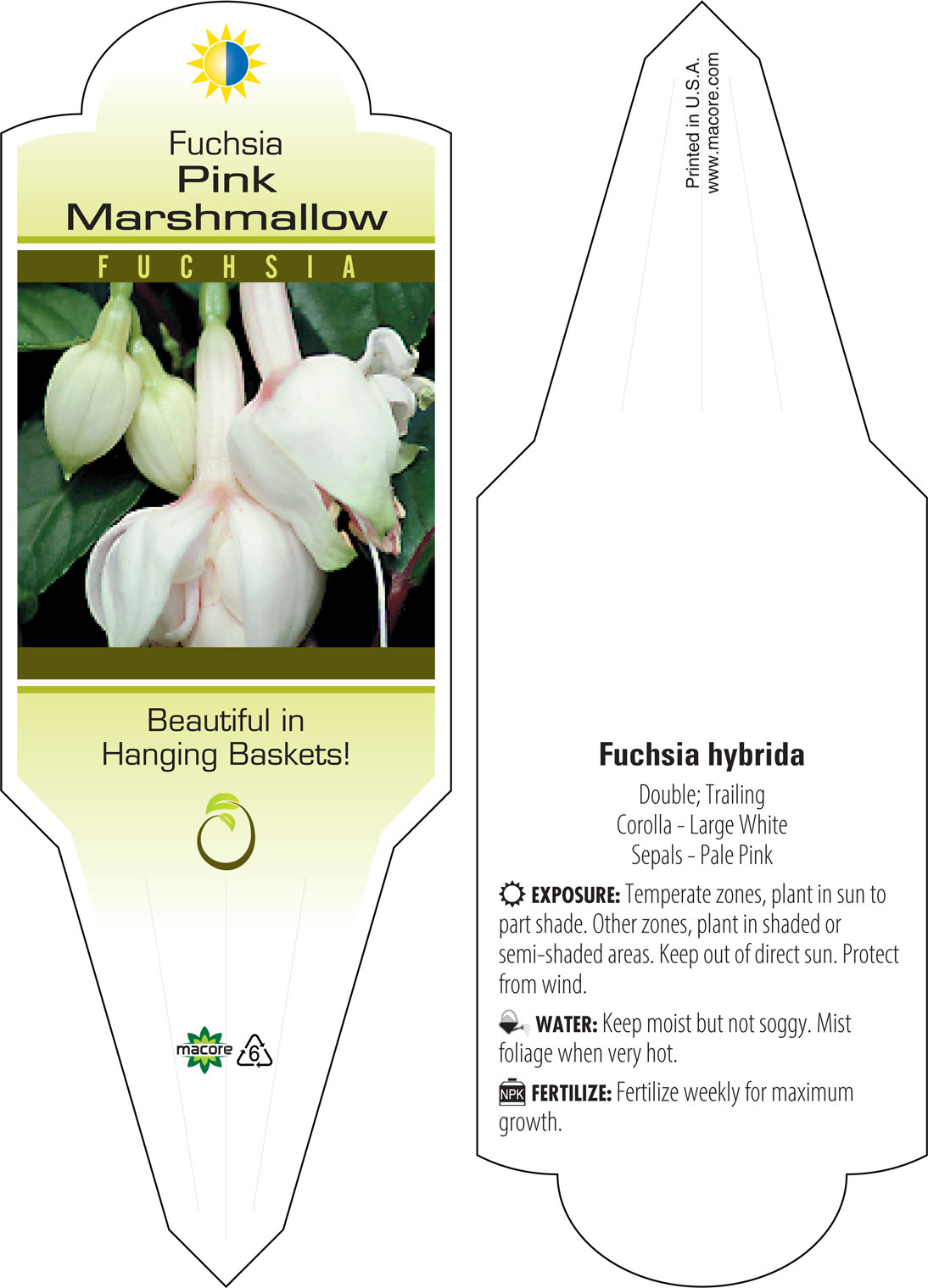 Fuchsia
Pink
Marshmallow

FUCHSIA

Beautiful in Hanging Baskets!

macore 6

Printed in U.S.A.
www.macore.com

Fuchsia hybrida

Double; Trailing
Corolla - Large White
Sepals - Pale Pink

EXPOSURE: Temperate zones, plant in sun to part shade. Other zones, plant in shaded or semi-shaded areas. Keep out of direct sun. Protect from wind.

WATER: Keep moist but not soggy. Mist foliage when very hot.

NPK FERTILIZE: Fertilize weekly for maximum growth.